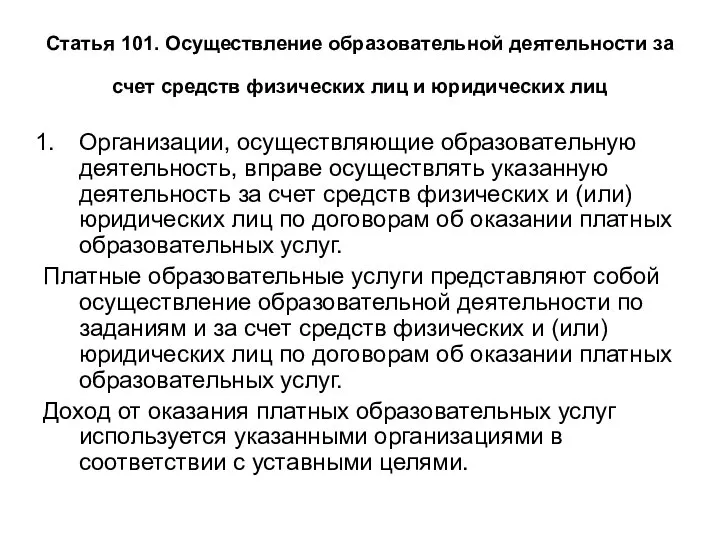 Статья 101. Осуществление образовательной деятельности за счет средств физических лиц и юридических лиц

1. Организации, осуществляющие образовательную деятельность, вправе осуществлять указанную деятельность за счет средств физических и (или) юридических лиц по договорам об оказании платных образовательных услуг.

Платные образовательные услуги представляют собой осуществление образовательной деятельности по заданиям и за счет средств физических и (или) юридических лиц по договорам об оказании платных образовательных услуг.

Доход от оказания платных образовательных услуг используется указанными организациями в соответствии с уставными целями.